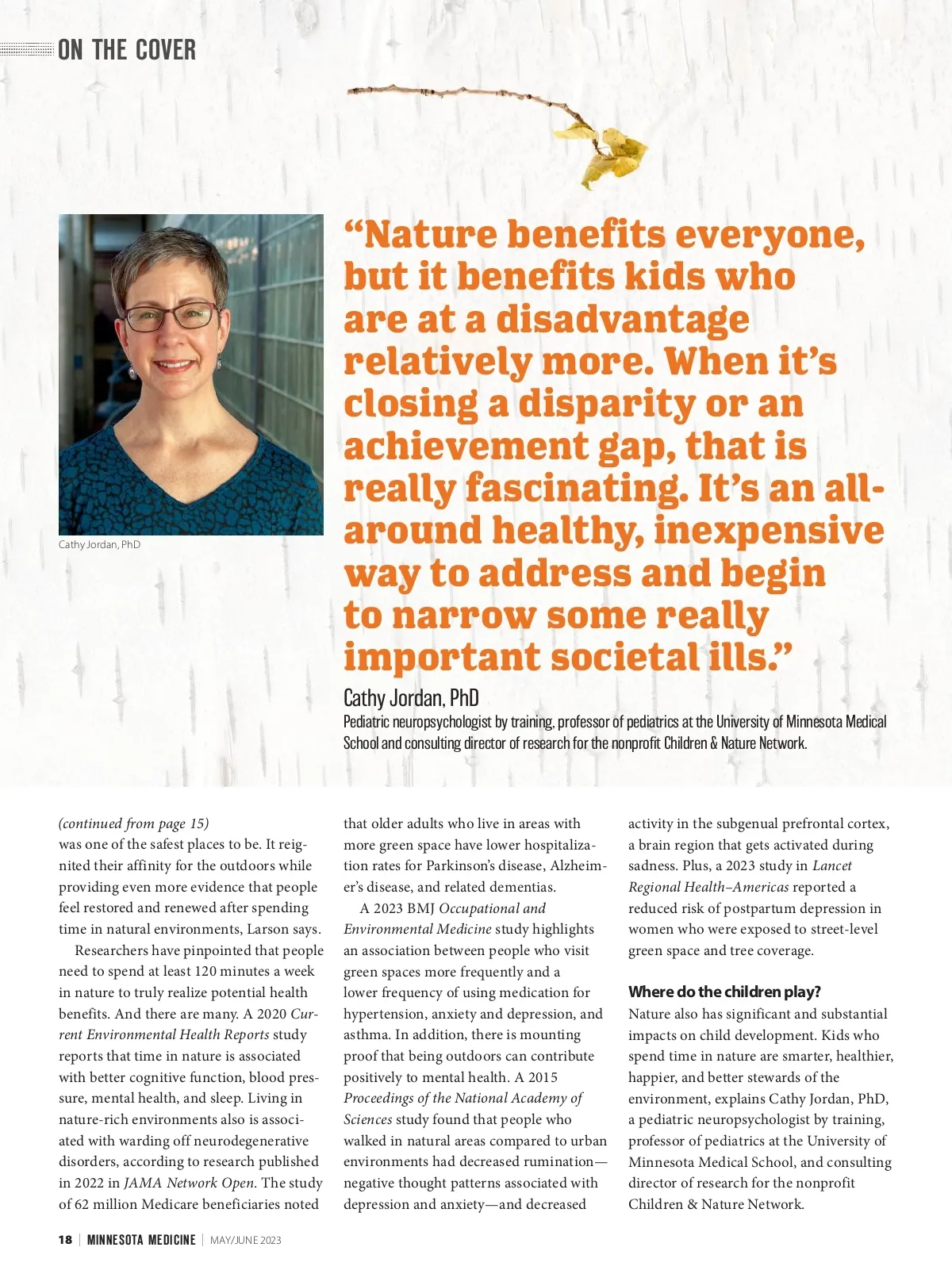 ON THE COVER

Cathy Jordan, PhD

“Nature benefits everyone, but it benefits kids who are at a disadvantage relatively more. When it’s closing a disparity or an achievement gap, that is really fascinating. It’s an all-around healthy, inexpensive way to address and begin to narrow some really important societal ills.”

Cathy Jordan, PhD
Pediatric neuropsychologist by training, professor of pediatrics at the University of Minnesota Medical School and consulting director of research for the nonprofit Children & Nature Network.

(continued from page 15)
was one of the safest places to be. It reignited their affinity for the outdoors while providing even more evidence that people feel restored and renewed after spending time in natural environments, Larson says.

Researchers have pinpointed that people need to spend at least 120 minutes a week in nature to truly realize potential health benefits. And there are many. A 2020 Current Environmental Health Reports study reports that time in nature is associated with better cognitive function, blood pressure, mental health, and sleep. Living in nature-rich environments also is associated with warding off neurodegenerative disorders, according to research published in 2022 in JAMA Network Open. The study of 62 million Medicare beneficiaries noted that older adults who live in areas with more green space have lower hospitalization rates for Parkinson’s disease, Alzheimer’s disease, and related dementias.

A 2023 BMJ Occupational and Environmental Medicine study highlights an association between people who visit green spaces more frequently and a lower frequency of using medication for hypertension, anxiety and depression, and asthma. In addition, there is mounting proof that being outdoors can contribute positively to mental health. A 2015 Proceedings of the National Academy of Sciences study found that people who walked in natural areas compared to urban environments had decreased rumination—negative thought patterns associated with depression and anxiety—and decreased activity in the subgenual prefrontal cortex, a brain region that gets activated during sadness. Plus, a 2023 study in Lancet Regional Health–Americas reported a reduced risk of postpartum depression in women who were exposed to street-level green space and tree coverage.

Where do the children play?
Nature also has significant and substantial impacts on child development. Kids who spend time in nature are smarter, healthier, happier, and better stewards of the environment, explains Cathy Jordan, PhD, a pediatric neuropsychologist by training, professor of pediatrics at the University of Minnesota Medical School, and consulting director of research for the nonprofit Children & Nature Network.

18 | MINNESOTA MEDICINE | MAY/JUNE 2023